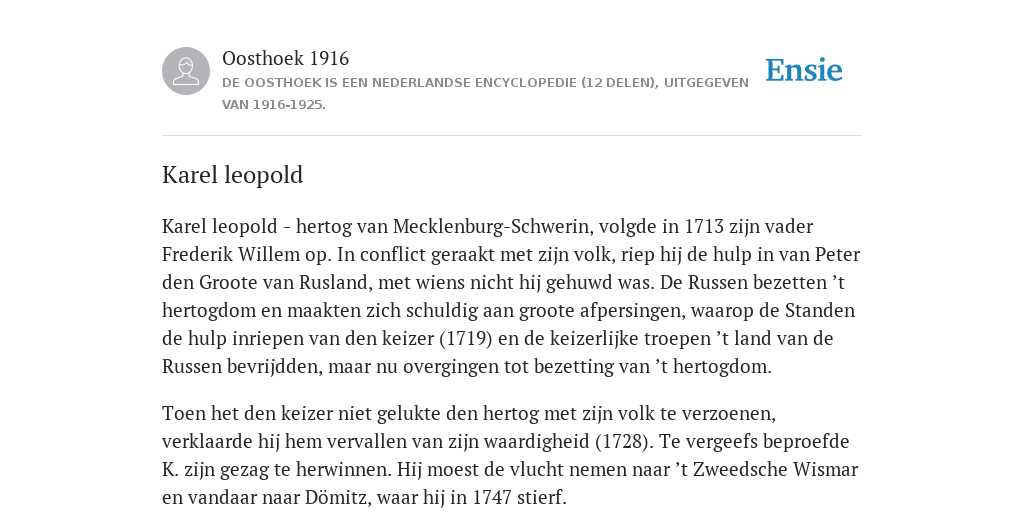 Oosthoek 1916
DE OOSTHOEK IS EEN NEDERLANDSE ENCYCLOPEDIE (12 DELEN), UITGEGEVEN VAN 1916-1925.

Ensie

Karel leopold

Karel leopold - hertog van Mecklenburg-Schwerin, volgde in 1713 zijn vader Frederik Willem op. In conflict geraakt met zijn volk, riep hij de hulp in van Peter den Groote van Rusland, met wiens nicht hij gehuwd was. De Russen bezetten ’t hertogdom en maakten zich schuldig aan groote afpersingen, waarop de Standen de hulp inriepen van den keizer (1719) en de keizerlijke troepen ’t land van de Russen bevrijdden, maar nu overgingen tot bezetting van ’t hertogdom.

Toen het den keizer niet gelukte den hertog met zijn volk te verzoenen, verklaarde hij hem vervallen van zijn waardigheid (1728). Te vergeefs beproefde K. zijn gezag te herwinnen. Hij moest de vlucht nemen naar ’t Zweedsche Wismar en vandaar naar Dömitz, waar hij in 1747 stierf.